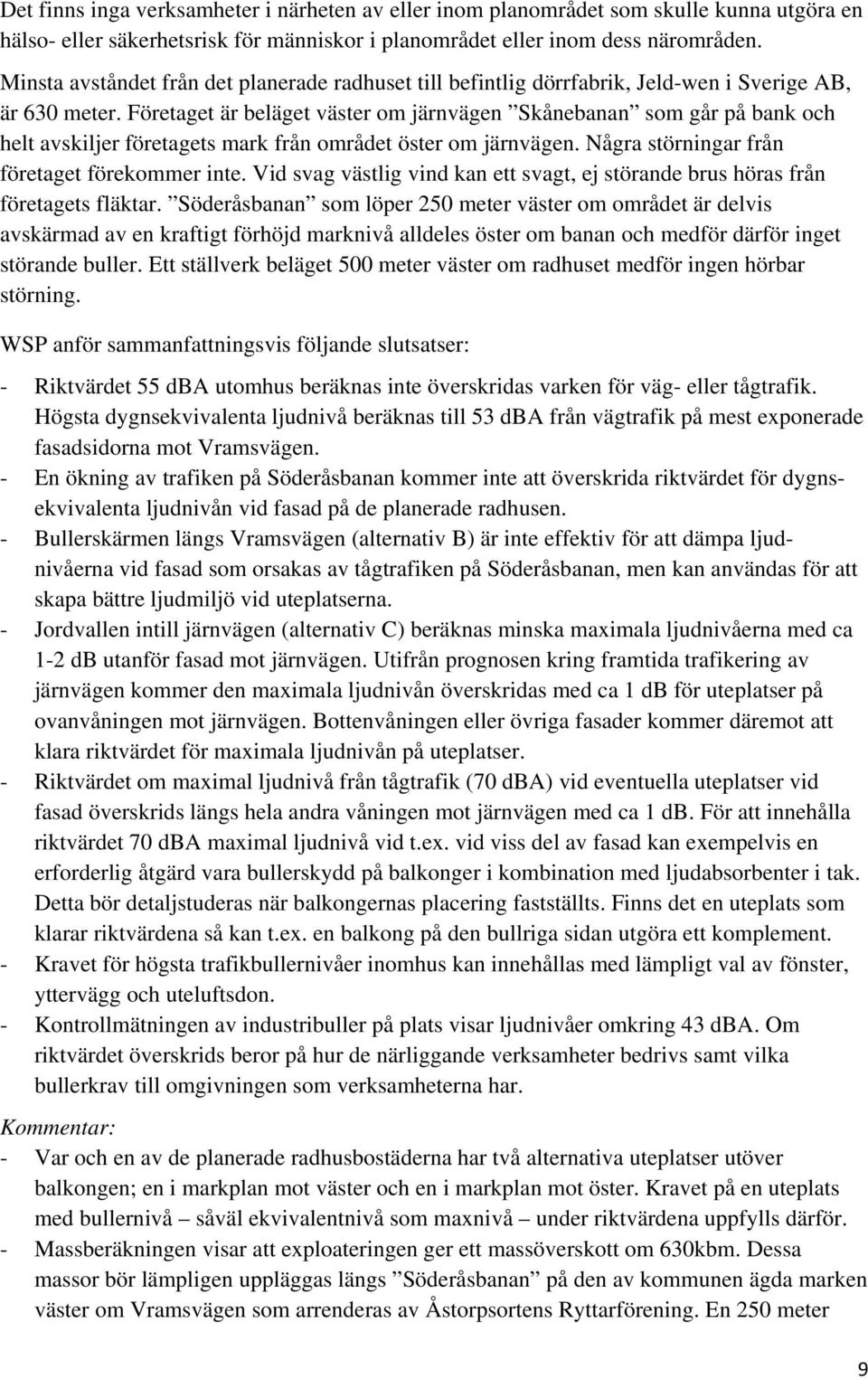 Det finns inga verksamheter i närheten av eller inom planområdet som skulle kunna utgöra en hälso- eller säkerhetsrisk för människor i planområdet eller inom dess närområden.

Minsta avståndet från det planerade radhuset till befintlig dörrfabrik, Jeld-wen i Sverige AB, är 630 meter. Företaget är beläget väster om järnvägen ”Skånebanan” som går på bank och helt avskiljer företagets mark från området öster om järnvägen. Några störningar från företaget förekommer inte. Vid svag västlig vind kan ett svagt, ej störande brus höras från företagets fläktar. ”Söderåsbanan” som löper 250 meter väster om området är delvis avskärmad av en kraftigt förhöjd marknivå alldeles öster om banan och medför därför inget störande buller. Ett ställverk beläget 500 meter väster om radhuset medför ingen hörbar störning.

WSP anför sammanfattningsvis följande slutsatser:

- Riktvärdet 55 dBA utomhus beräknas inte överskridas varken för väg- eller tågtrafik. Högsta dygnsekvivalenta ljudnivå beräknas till 53 dBA från vägtrafik på mest exponerade fasadsidorna mot Vramsvägen.
- En ökning av trafiken på Söderåsbanan kommer inte att överskrida riktvärdet för dygnsekvivalenta ljudnivån vid fasad på de planerade radhusen.
- Bullerskärmen längs Vramsvägen (alternativ B) är inte effektiv för att dämpa ljudnivåerna vid fasad som orsakas av tågtrafiken på Söderåsbanan, men kan användas för att skapa bättre ljudmiljö vid uteplatserna.
- Jordvallen intill järnvägen (alternativ C) beräknas minska maximala ljudnivåerna med ca 1-2 dB utanför fasad mot järnvägen. Utifrån prognosen kring framtida trafikering av järnvägen kommer den maximala ljudnivån överskridas med ca 1 dB för uteplatser på ovanvåningen mot järnvägen. Bottenvåningen eller övriga fasader kommer däremot att klara riktvärdet för maximala ljudnivån på uteplatser.
- Riktvärdet om maximal ljudnivå från tågtrafik (70 dBA) vid eventuella uteplatser vid fasad överskrids längs hela andra våningen mot järnvägen med ca 1 dB. För att innehålla riktvärdet 70 dBA maximal ljudnivå vid t.ex. vid viss del av fasad kan exempelvis en erforderlig åtgärd vara bullerskydd på balkonger i kombination med ljudabsorbenter i tak. Detta bör detaljstuderas när balkongernas placering fastställts. Finns det en uteplats som klarar riktvärdena så kan t.ex. en balkong på den bullriga sidan utgöra ett komplement.
- Kravet för högsta trafikbullernivåer inomhus kan innehållas med lämpligt val av fönster, yttervägg och uteluftsdon.
- Kontrollmätningen av industribuller på plats visar ljudnivåer omkring 43 dBA. Om riktvärdet överskrids beror på hur de närliggande verksamheter bedrivs samt vilka bullerkrav till omgivningen som verksamheterna har.

Kommentar:
- Var och en av de planerade radhusbostäderna har två alternativa uteplatser utöver balkongen; en i markplan mot väster och en i markplan mot öster. Kravet på en uteplats med bullernivå – såväl ekvivalentnivå som maxnivå – under riktvärdena uppfylls därför.
- Massberäkningen visar att exploateringen ger ett massöverskott om 630kbm. Dessa massor bör lämpligen uppläggas längs ”Söderåsbanan” på den av kommunen ägda marken väster om Vramsvägen som arrenderas av Åstorpsortens Ryttarförening. En 250 meter

9